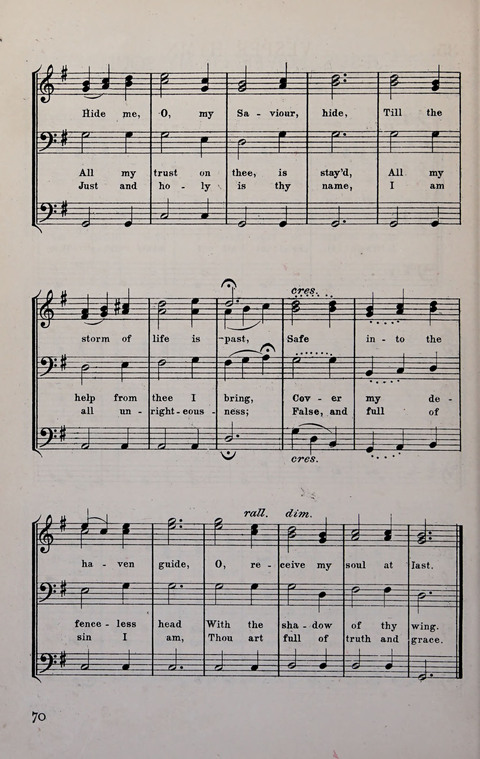 Hide me, O, my Sa - viour, hide, Till the

All my trust on thee, is stay'd, All my
Just and ho - ly is thy name, I am

cres.

storm of life is past, Safe in - to the

help from thee I bring, Cov - er my de -
all un - right - eous - ness; False, and full of

cres.

rall. dim.

ha - ven guide, O, re - ceive my soul at last.

fence - less head With the sha - dow of thy wing.
sin I am, Thou art full of truth and grace.

70